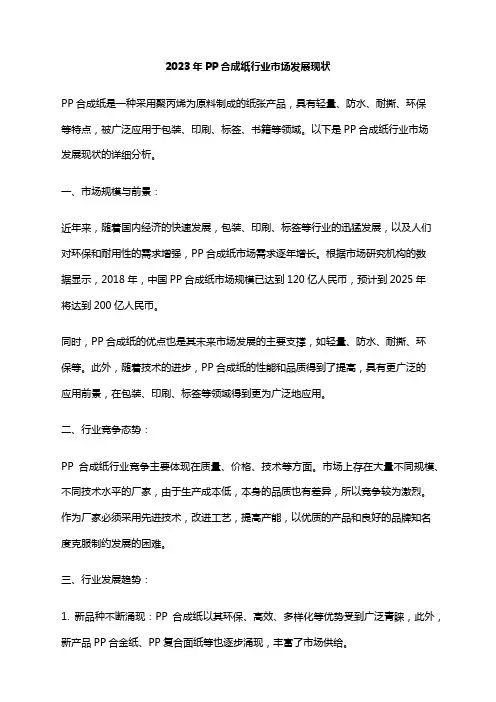 2023 年 PP 合成纸行业市场发展现状

PP 合成纸是一种采用聚丙烯为原料制成的纸张产品，具有轻量、防水、耐撕、环保等特点，被广泛应用于包装、印刷、标签、书籍等领域。以下是 PP 合成纸行业市场发展现状的详细分析。

一、市场规模与前景：

近年来，随着国内经济的快速发展，包装、印刷、标签等行业的迅猛发展，以及人们对环保和耐用性的需求增强，PP 合成纸市场需求逐年增长。根据市场研究机构的数据显示，2018 年，中国 PP 合成纸市场规模已达到 120 亿人民币，预计到 2025 年将达到 200 亿人民币。

同时，PP 合成纸的优点也是其未来市场发展的主要支撑，如轻量、防水、耐撕、环保等。此外，随着技术的进步，PP 合成纸的性能和品质得到了提高，具有更广泛的应用前景，在包装、印刷、标签等领域得到更为广泛地应用。

二、行业竞争态势：

PP 合成纸行业竞争主要体现在质量、价格、技术等方面。市场上存在大量不同规模、不同技术水平的厂家，由于生产成本低，本身的品质也有差异，所以竞争较为激烈。作为厂家必须采用先进技术，改进工艺，提高产能，以优质的产品和良好的品牌知名度克服制约发展的困难。

三、行业发展趋势：

1. 新品种不断涌现：PP 合成纸以其环保、高效、多样化等优势受到广泛青睐，此外，新产品 PP 合金纸、PP 复合面纸等也逐步涌现，丰富了市场供给。